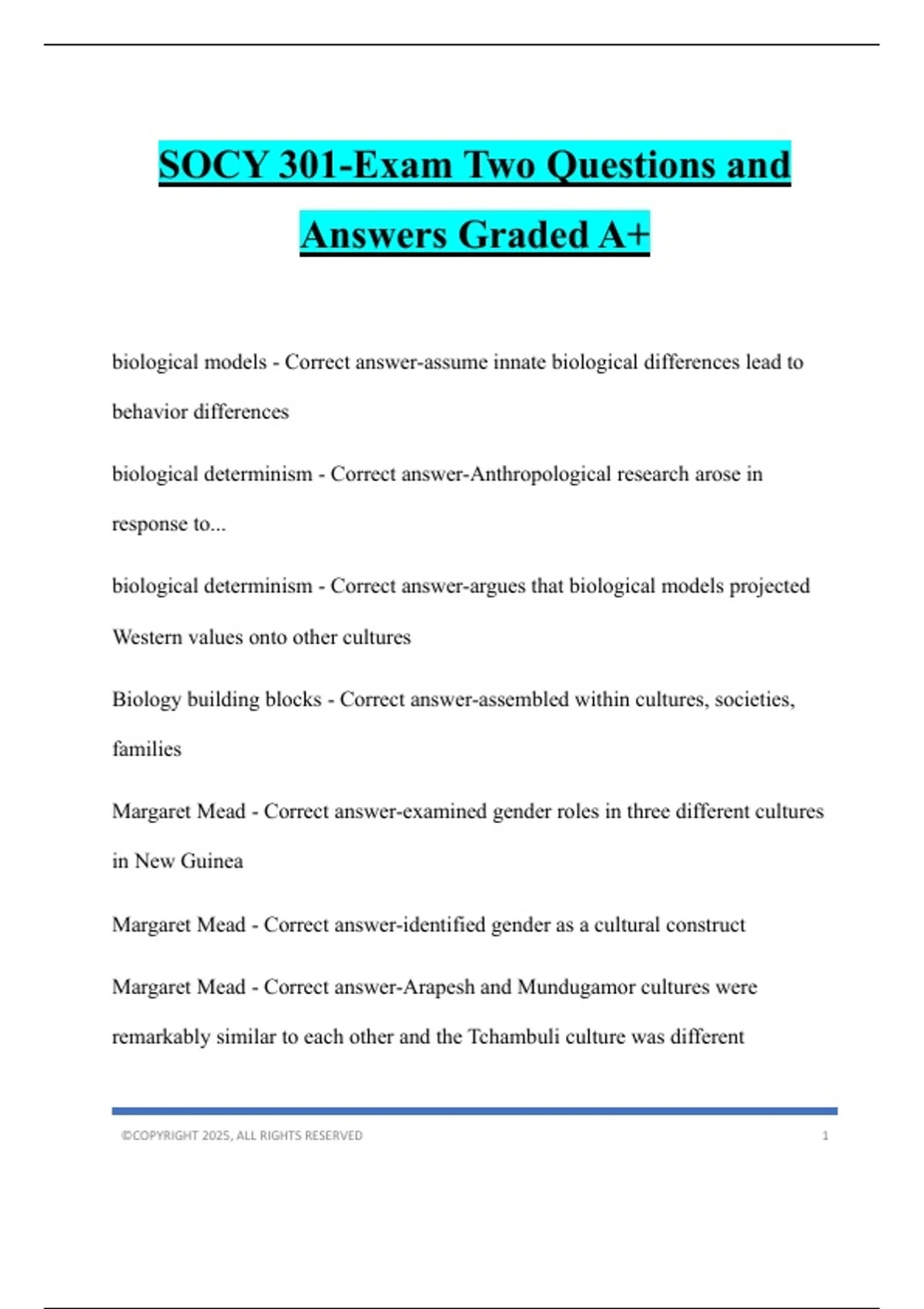 SOCY 301-Exam Two Questions and Answers Graded A+

biological models - Correct answer-assume innate biological differences lead to behavior differences

biological determinism - Correct answer-Anthropological research arose in response to...

biological determinism - Correct answer-argues that biological models projected Western values onto other cultures

Biology building blocks - Correct answer-assembled within cultures, societies, families

Margaret Mead - Correct answer-examined gender roles in three different cultures in New Guinea

Margaret Mead - Correct answer-identified gender as a cultural construct

Margaret Mead - Correct answer-Arapesh and Mundugamor cultures were remarkably similar to each other and the Tchambuli culture was different

©COPYRIGHT 2025, ALL RIGHTS RESERVED 1